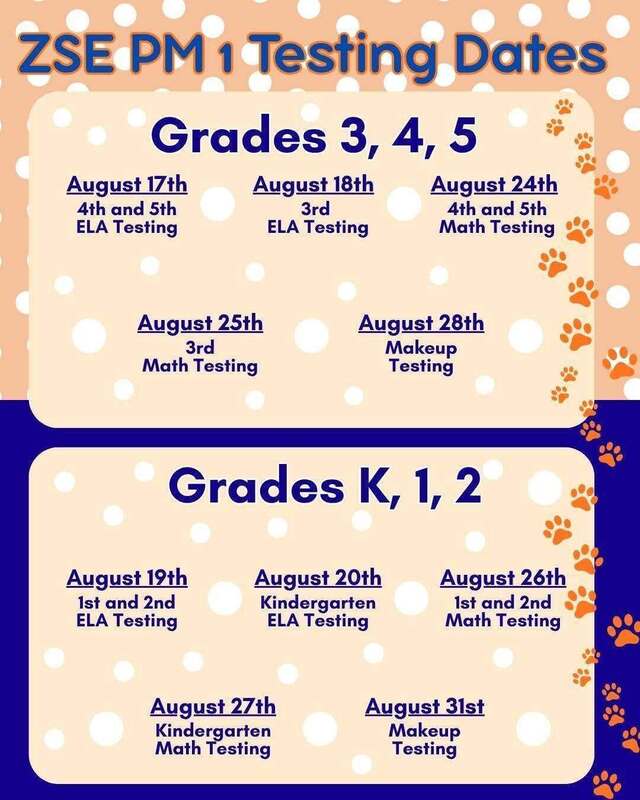 ZSE PM 1 Testing Dates

Grades 3, 4, 5

August 17th
4th and 5th
ELA Testing

August 18th
3rd
ELA Testing

August 24th
4th and 5th
Math Testing

August 25th
3rd
Math Testing

August 28th
Makeup
Testing

Grades K, 1, 2

August 19th
1st and 2nd
ELA Testing

August 20th
Kindergarten
ELA Testing

August 26th
1st and 2nd
Math Testing

August 27th
Kindergarten
Math Testing

August 31st
Makeup
Testing